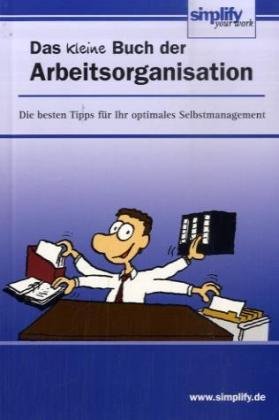 simplify your work

Das kleine Buch der Arbeitsorganisation

Die besten Tipps für Ihr optimales Selbstmanagement

www.simplify.de